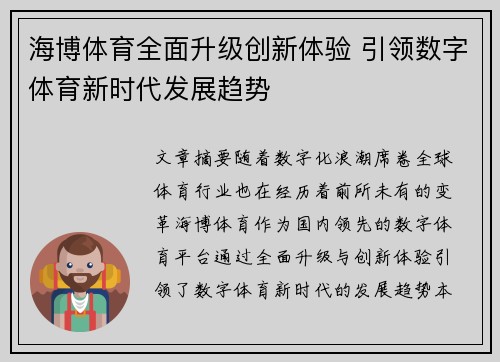 海博体育全面升级创新体验 引领数字体育新时代发展趋势

文章摘要随着数字化浪潮席卷全球体育行业也在经历着前所未有的变革海博体育作为国内领先的数字体育平台通过全面升级与创新体验引领了数字体育新时代的发展趋势本